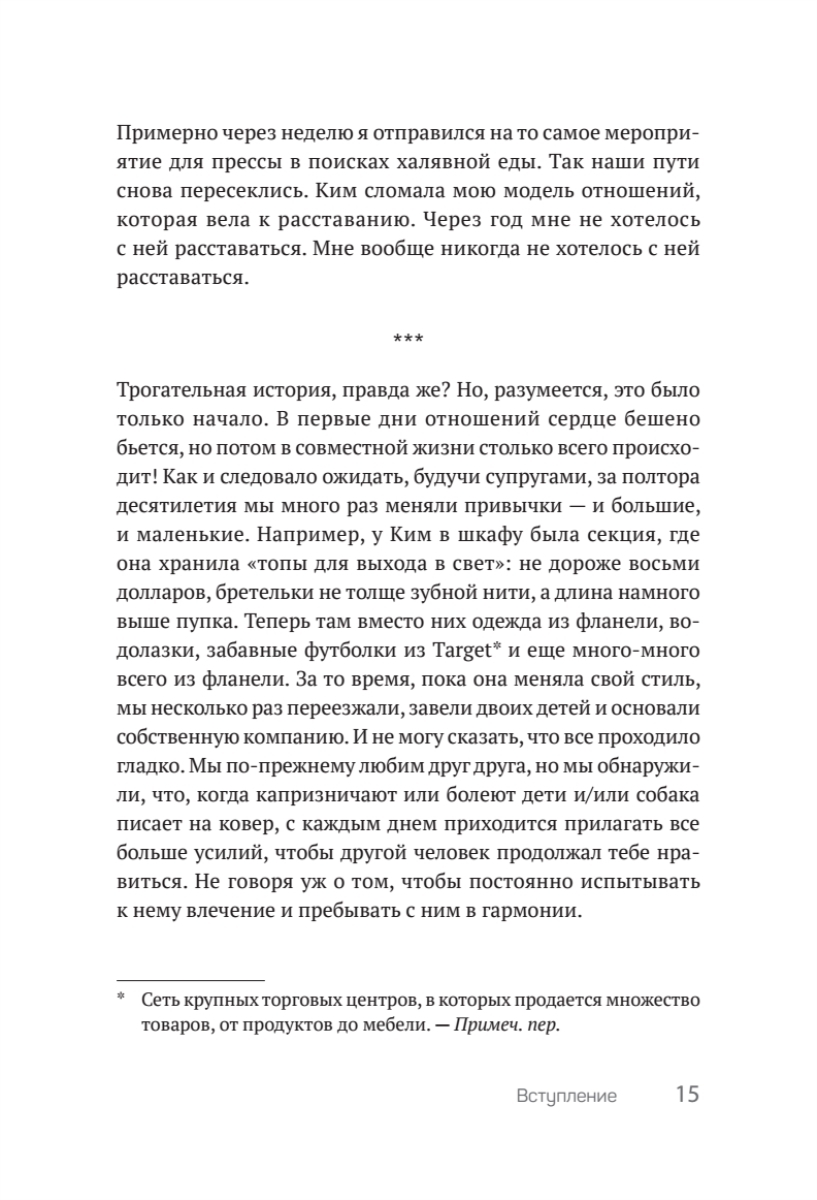 Примерно через неделю я отправился на то самое мероприятие для прессы в поисках халявной еды. Так наши пути снова пересеклись. Ким сломала мою модель отношений, которая вела к расставанию. Через год мне не хотелось с ней расставаться. Мне вообще никогда не хотелось с ней расставаться.

***

Трогательная история, правда же? Но, разумеется, это было только начало. В первые дни отношений сердце бешено бьется, но потом в совместной жизни столько всего происходит! Как и следовало ожидать, будучи супругами, за полтора десятилетия мы много раз меняли привычки — и большие, и маленькие. Например, у Ким в шкафу была секция, где она хранила «топы для выхода в свет»: не дороже восьми долларов, бретельки не толще зубной нити, а длина намного выше пупка. Теперь там вместо них одежда из фланели, водолазки, забавные футболки из Target* и еще много-много всего из фланели. За то время, пока она меняла свой стиль, мы несколько раз переезжали, завели двоих детей и основали собственную компанию. И не могу сказать, что все проходило гладко. Мы по-прежнему любим друг друга, но мы обнаружили, что, когда капризничают или болеют дети и/или собака писает на ковер, с каждым днем приходится прилагать все больше усилий, чтобы другой человек продолжал тебе нравиться. Не говоря уж о том, чтобы постоянно испытывать к нему влечение и пребывать с ним в гармонии.

* Сеть крупных торговых центров, в которых продается множество товаров, от продуктов до мебели. — Примеч. пер.

Вступление 15